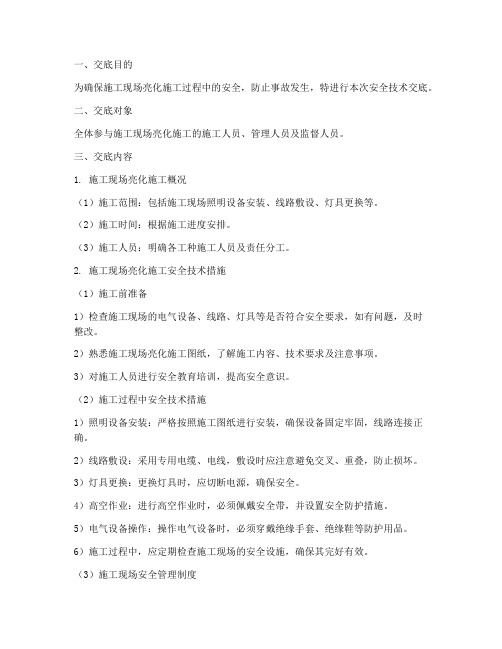 一、交底目的

为确保施工现场亮化施工过程中的安全，防止事故发生，特进行本次安全技术交底。

二、交底对象

全体参与施工现场亮化施工的施工人员、管理人员及监督人员。

三、交底内容

1. 施工现场亮化施工概况

（1）施工范围：包括施工现场照明设备安装、线路敷设、灯具更换等。

（2）施工时间：根据施工进度安排。

（3）施工人员：明确各工种施工人员及责任分工。

2. 施工现场亮化施工安全技术措施

（1）施工前准备

1）检查施工现场的电气设备、线路、灯具等是否符合安全要求，如有问题，及时整改。

2）熟悉施工现场亮化施工图纸，了解施工内容、技术要求及注意事项。

3）对施工人员进行安全教育培训，提高安全意识。

（2）施工过程中安全技术措施

1）照明设备安装：严格按照施工图纸进行安装，确保设备固定牢固，线路连接正确。

2）线路敷设：采用专用电缆、电线，敷设时应注意避免交叉、重叠，防止损坏。

3）灯具更换：更换灯具时，应切断电源，确保安全。

4）高空作业：进行高空作业时，必须佩戴安全带，并设置安全防护措施。

5）电气设备操作：操作电气设备时，必须穿戴绝缘手套、绝缘鞋等防护用品。

6）施工过程中，应定期检查施工现场的安全设施，确保其完好有效。

（3）施工现场安全管理制度